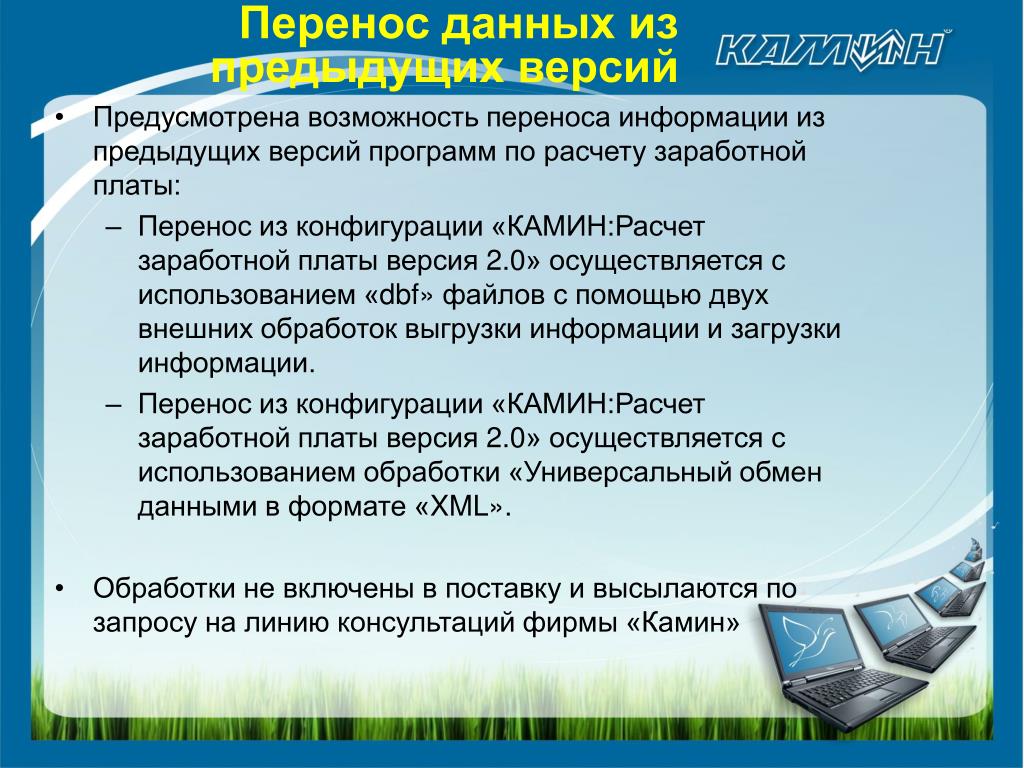 Перенос данных из предыдущих версий

КАМИН

• Предусмотрена возможность переноса информации из предыдущих версий программ по расчету заработной платы:
– Перенос из конфигурации «КАМИН:Расчет заработной платы версия 2.0» осуществляется с использованием «dbf» файлов с помощью двух внешних обработок выгрузки информации и загрузки информации.
– Перенос из конфигурации «КАМИН:Расчет заработной платы версия 2.0» осуществляется с использованием обработки «Универсальный обмен данными в формате «XML».

• Обработки не включены в поставку и высылаются по запросу на линию консультаций фирмы «Камин»